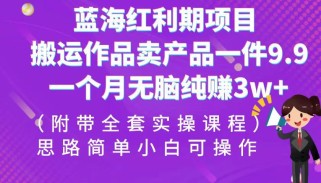 蓝海红利期项目
搬运作品卖产品一件9.9
一个月无脑纯赚3w+
（附带全套实操课程）
思路简单小白可操作